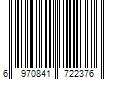 6 970841 722376